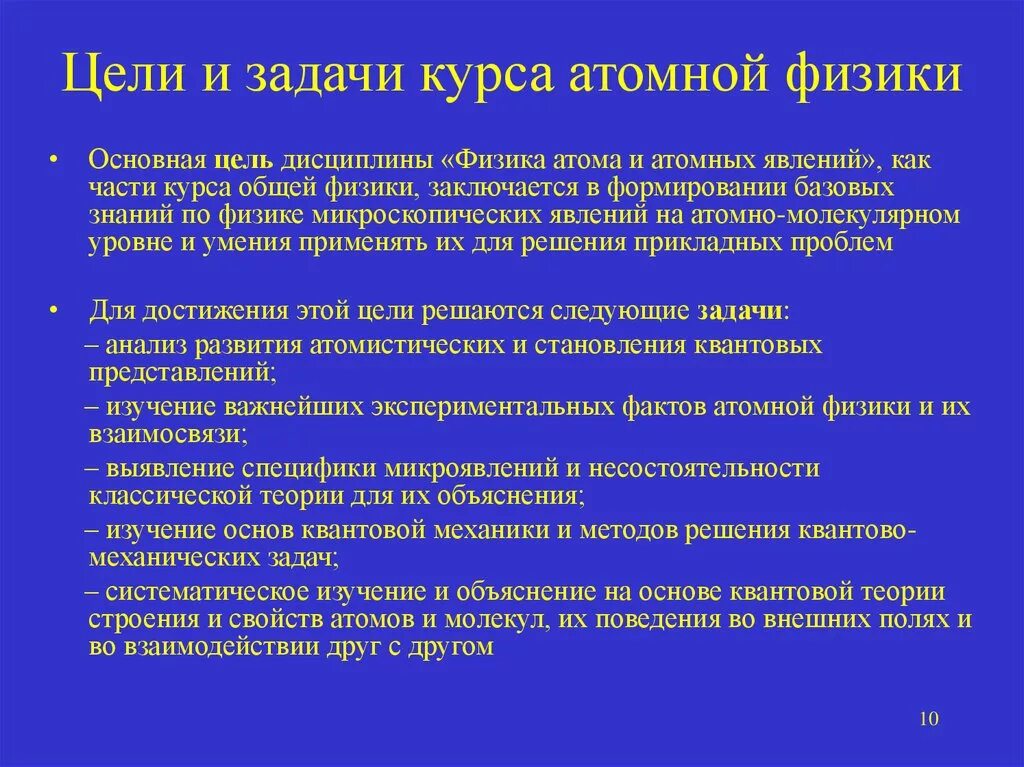 Цели и задачи курса атомной физики

• Основная цель дисциплины «Физика атома и атомных явлений», как части курса общей физики, заключается в формировании базовых знаний по физике микроскопических явлений на атомно-молекулярном уровне и умения применять их для решения прикладных проблем

• Для достижения этой цели решаются следующие задачи:

– анализ развития атомистических и становления квантовых представлений;

– изучение важнейших экспериментальных фактов атомной физики и их взаимосвязи;

– выявление специфики микроявлений и несостоятельности классической теории для их объяснения;

– изучение основ квантовой механики и методов решения квантово-механических задач;

– систематическое изучение и объяснение на основе квантовой теории строения и свойств атомов и молекул, их поведения во внешних полях и во взаимодействии друг с другом

10